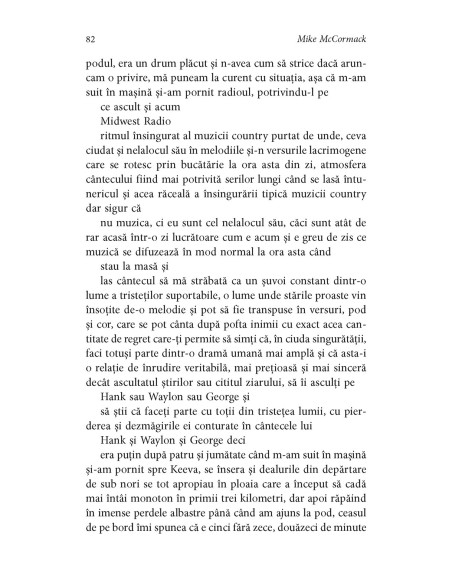 82

Mike McCormack

podul, era un drum plăcut și n-avea cum să strice dacă aruncam o privire, mă puneam la curent cu situația, așa că m-am suit în mașină și-am pornit radioul, potrivindu-l pe

ce ascult și acum

Midwest Radio

ritmul însingurat al muzicii country purtat de unde, ceva ciudat și nelalocul său în melodiile și-n versurile lacrimogene care se rotesc prin bucătărie la ora asta din zi, atmosfera cântecului fiind mai potrivită serilor lungi când se lasă întunericul și acea răceală a însingurării tipică muzicii country dar sigur că

nu muzica, ci eu sunt cel nelalocul său, căci sunt atât de rar acasă într-o zi lucrătoare cum e acum și e greu de zis ce muzică se difuzează în mod normal la ora asta când

stau la masă și

las cântecul să mă străbată ca un șuvoi constant dintr-o lume a tristeților suportabile, o lume unde stările proaste vin însoțite de-o melodie și pot să fie transpuse în versuri, pod și cor, care se pot cânta după pofta inimii cu exact acea cantitate de regret care-ți permite să simți că, în ciuda singurătății, faci totuși parte dintr-o dramă umană mai amplă și că asta-i o relație de înrudire veritabilă, mai prețioasă și mai sinceră decât ascultatul știrilor sau cititul ziarului, să îi asculți pe

Hank sau Waylon sau George și

să știi că faceți parte cu toții din tristețea lumii, cu pierderea și dezmăgirile ei conturate în cântecele lui

Hank și Waylon și George deci

era puțin după patru și jumătate când m-am suit în mașină și-am pornit spre Keeva, se însera și dealurile din depărtare de sub nori se tot apropiau în ploaia care a început să cadă mai întâi monoton în primii trei kilometri, dar apoi răpăind în imense perdele albastre până când am ajuns la pod, ceasul de pe bord îmi spunea că e cinci fără zece, douăzeci de minute